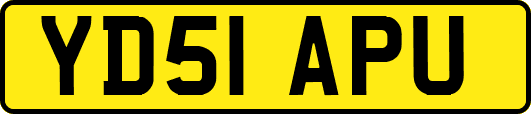 YD51 APU